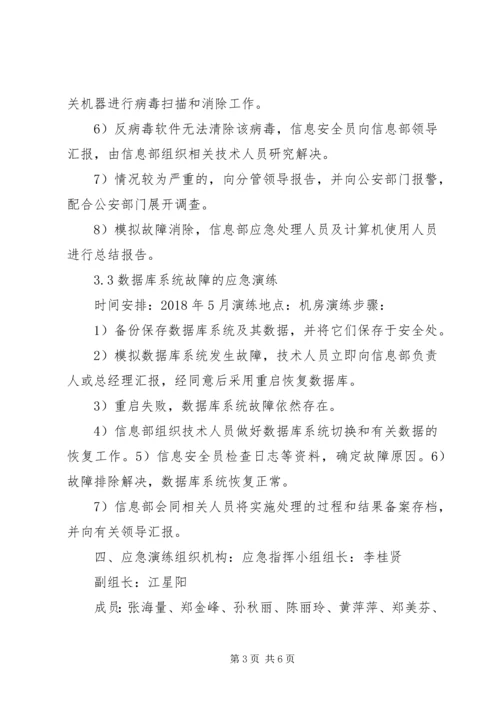 关机器进行病毒扫描和消除工作。

6）反病毒软件无法清除该病毒，信息安全员向信息部领导汇报，由信息部组织相关技术人员研究解决。

7）情况较为严重的，向分管领导报告，并向公安部门报警，配合公安部门展开调查。

8）模拟故障消除，信息部应急处理人员及计算机使用人员进行总结报告。

3.3 数据库系统故障的应急演练

时间安排：2018 年 5 月演练地点：机房演练步骤：

1）备份保存数据库系统及其数据，并将它们保存于安全处。

2）模拟数据库系统发生故障，技术人员立即向信息部负责人或总经理汇报，经同意后采用重启恢复数据库。

3）重启失败，数据库系统故障依然存在。

4）信息部组织技术人员做好数据库系统切换和有关数据的恢复工作。5）信息安全员检查日志等资料，确定故障原因。6）故障排除解决，数据库系统恢复正常。

7）信息部会同相关人员将实施处理的过程和结果备案存档，并向有关领导汇报。

四、应急演练组织机构：应急指挥小组组长：李桂贤

副组长：江星阳

成员：张海量、郑金峰、孙秋丽、陈丽玲、黄萍萍、郑美芬、

第 3 页 共 6 页